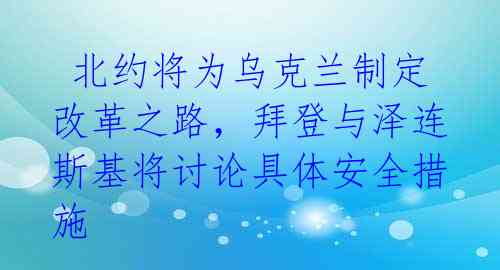 北约将为乌克兰制定改革之路，拜登与泽连斯基将讨论具体安全措施